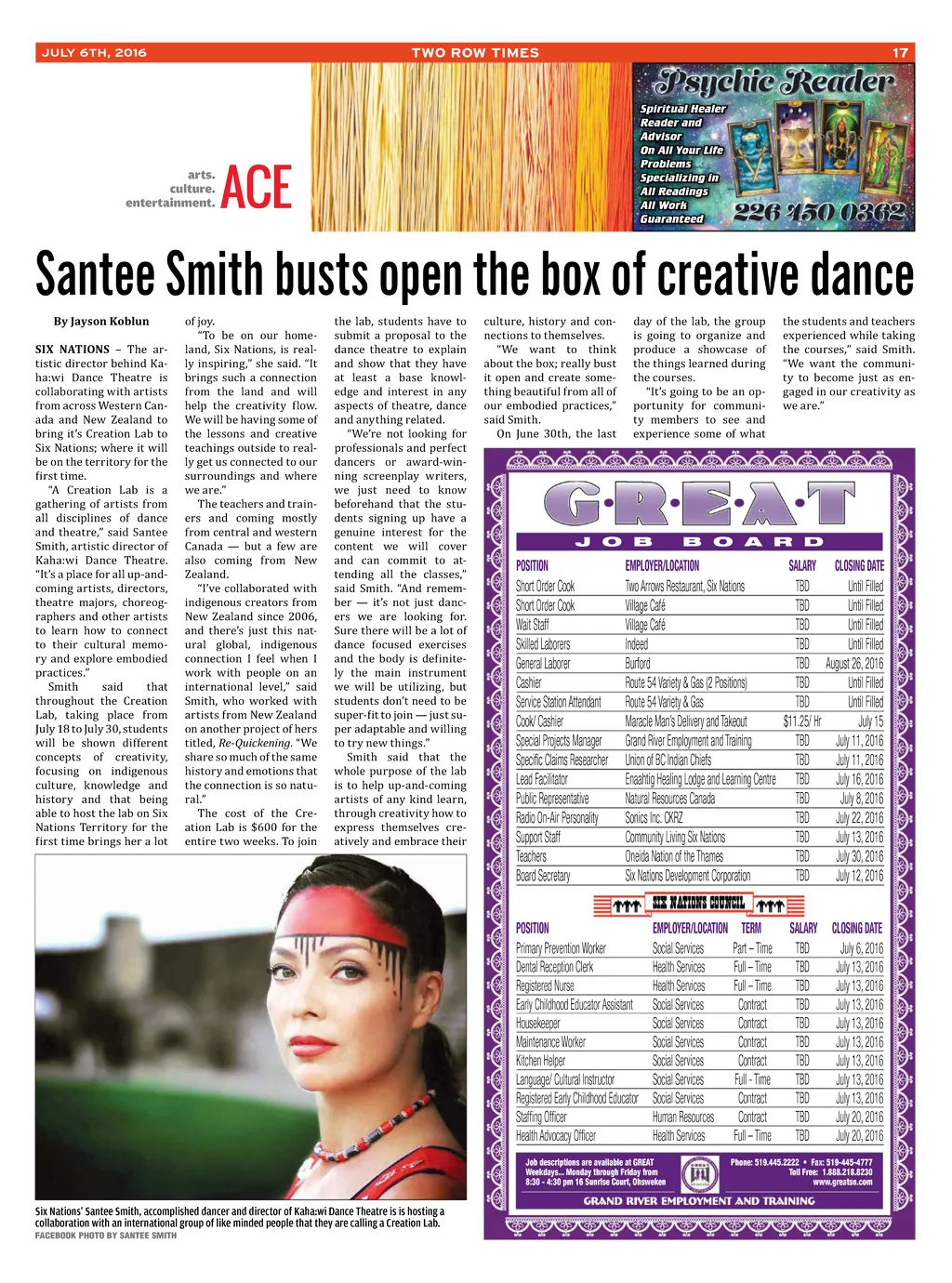 JULY 6TH, 2016 TWO ROW TIMES 17

arts. culture. entertainment. ACE

Psychic Reader
Spiritual Healer Reader and Advisor On All Your Life Problems Specializing in All Readings All Work Guaranteed
226 450 0362

Santee Smith busts open the box of creative dance

By Jayson Koblun

SIX NATIONS – The artistic director behind Kaha:wi Dance Theatre is collaborating with artists from across Western Canada and New Zealand to bring it's Creation Lab to Six Nations; where it will be on the territory for the first time.

"A Creation Lab is a gathering of artists from all disciplines of dance and theatre," said Santee Smith, artistic director of Kaha:wi Dance Theatre. "It's a place for all up-and-coming artists, directors, theatre majors, choreographers and other artists to learn how to connect to their cultural memory and explore embodied practices."

Smith said that throughout the Creation Lab, taking place from July 18 to July 30, students will be shown different concepts of creativity, focusing on indigenous culture, knowledge and history and that being able to host the lab on Six Nations Territory for the first time brings her a lot of joy.

"To be on our homeland, Six Nations, is really inspiring," she said. "It brings such a connection from the land and will help the creativity flow. We will be having some of the lessons and creative teachings outside to really get us connected to our surroundings and where we are."

The teachers and trainers and coming mostly from central and western Canada — but a few are also coming from New Zealand.

"I've collaborated with indigenous creators from New Zealand since 2006, and there's just this natural global, indigenous connection I feel when I work with people on an international level," said Smith, who worked with artists from New Zealand on another project of hers titled, Re-Quickening. "We share so much of the same history and emotions that the connection is so natural."

The cost of the Creation Lab is $600 for the entire two weeks. To join the lab, students have to submit a proposal to the dance theatre to explain and show that they have at least a base knowledge and interest in any aspects of theatre, dance and anything related.

"We're not looking for professionals and perfect dancers or award-winning screenplay writers, we just need to know beforehand that the students signing up have a genuine interest for the content we will cover and can commit to attending all the classes," said Smith. "And remember — it's not just dancers we are looking for. Sure there will be a lot of dance focused exercises and the body is definitely the main instrument we will be utilizing, but students don't need to be super-fit to join — just super adaptable and willing to try new things."

Smith said that the whole purpose of the lab is to help up-and-coming artists of any kind learn, through creativity how to express themselves creatively and embrace their culture, history and connections to themselves.

"We want to think about the box; really bust it open and create something beautiful from all of our embodied practices," said Smith.

On June 30th, the last day of the lab, the group is going to organize and produce a showcase of the things learned during the courses.

"It's going to be an opportunity for community members to see and experience some of what the students and teachers experienced while taking the courses," said Smith. "We want the community to become just as engaged in our creativity as we are."

Six Nations' Santee Smith, accomplished dancer and director of Kaha:wi Dance Theatre is is hosting a collaboration with an international group of like minded people that they are calling a Creation Lab.
FACEBOOK PHOTO BY SANTEE SMITH

G·R·E·A·T
JOB BOARD

| POSITION | EMPLOYER/LOCATION | SALARY | CLOSING DATE |
|---|---|---|---|
| Short Order Cook | Two Arrows Restaurant, Six Nations | TBD | Until Filled |
| Short Order Cook | Village Café | TBD | Until Filled |
| Wait Staff | Village Café | TBD | Until Filled |
| Skilled Laborers | Indeed | TBD | Until Filled |
| General Laborer | Burford | TBD | August 26, 2016 |
| Cashier | Route 54 Variety & Gas (2 Positions) | TBD | Until Filled |
| Service Station Attendant | Route 54 Variety & Gas | TBD | Until Filled |
| Cook/ Cashier | Maracle Man's Delivery and Takeout | $11.25/ Hr | July 15 |
| Special Projects Manager | Grand River Employment and Training | TBD | July 11, 2016 |
| Specific Claims Researcher | Union of BC Indian Chiefs | TBD | July 11, 2016 |
| Lead Facilitator | Enaahtig Healing Lodge and Learning Centre | TBD | July 16, 2016 |
| Public Representative | Natural Resources Canada | TBD | July 8, 2016 |
| Radio On-Air Personality | Sonics Inc. CKRZ | TBD | July 22, 2016 |
| Support Staff | Community Living Six Nations | TBD | July 13, 2016 |
| Teachers | Oneida Nation of the Thames | TBD | July 30, 2016 |
| Board Secretary | Six Nations Development Corporation | TBD | July 12, 2016 |

SIX NATIONS COUNCIL

| POSITION | EMPLOYER/LOCATION | TERM | SALARY | CLOSING DATE |
|---|---|---|---|---|
| Primary Prevention Worker | Social Services | Part – Time | TBD | July 6, 2016 |
| Dental Reception Clerk | Health Services | Full – Time | TBD | July 13, 2016 |
| Registered Nurse | Health Services | Full – Time | TBD | July 13, 2016 |
| Early Childhood Educator Assistant | Social Services | Contract | TBD | July 13, 2016 |
| Housekeeper | Social Services | Contract | TBD | July 13, 2016 |
| Maintenance Worker | Social Services | Contract | TBD | July 13, 2016 |
| Kitchen Helper | Social Services | Contract | TBD | July 13, 2016 |
| Language/ Cultural Instructor | Social Services | Full - Time | TBD | July 13, 2016 |
| Registered Early Childhood Educator | Social Services | Contract | TBD | July 13, 2016 |
| Staffing Officer | Human Resources | Contract | TBD | July 20, 2016 |
| Health Advocacy Officer | Health Services | Full – Time | TBD | July 20, 2016 |

Job descriptions are available at GREAT Weekdays... Monday through Friday from 8:30 - 4:30 pm 16 Sunrise Court, Ohsweken
Phone: 519.445.2222 • Fax: 519-445-4777 Toll Free: 1.888.218.8230 www.greatsn.com
GRAND RIVER EMPLOYMENT AND TRAINING